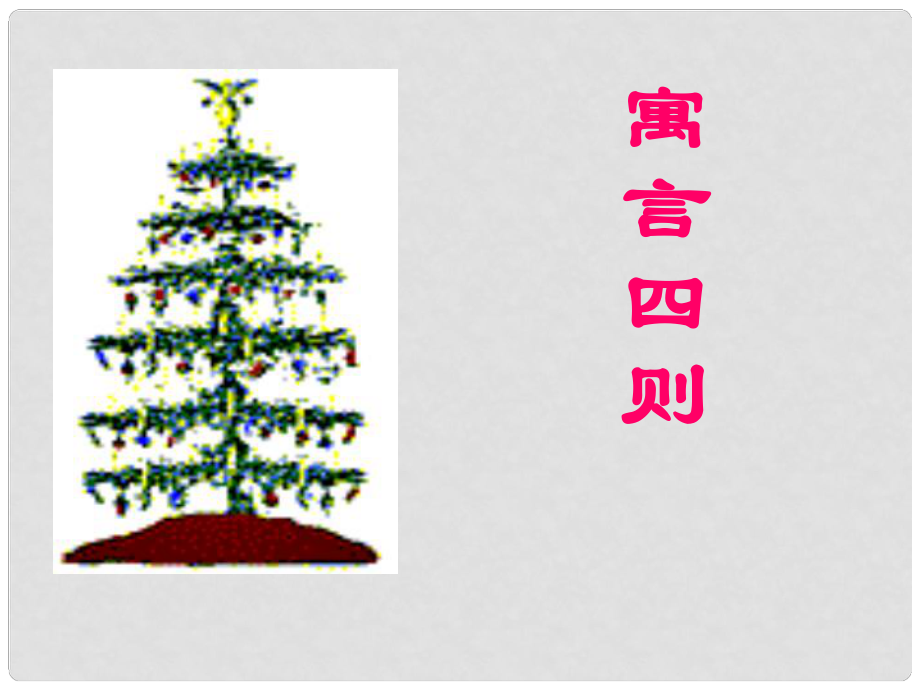 寓言四则